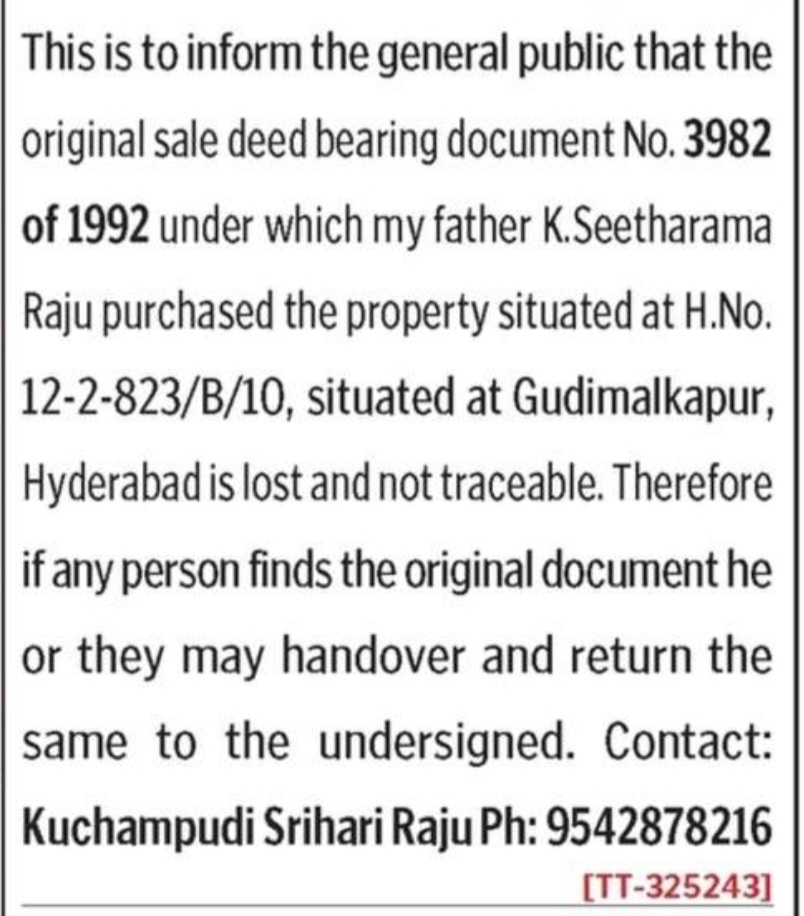 This is to inform the general public that the original sale deed bearing document No. 3982 of 1992 under which my father K.Seetharama Raju purchased the property situated at H.No. 12-2-823/B/10, situated at Gudimalkapur, Hyderabad is lost and not traceable. Therefore if any person finds the original document he or they may handover and return the same to the undersigned. Contact: Kuchampudi Srihari Raju Ph: 9542878216

[TT-325243]